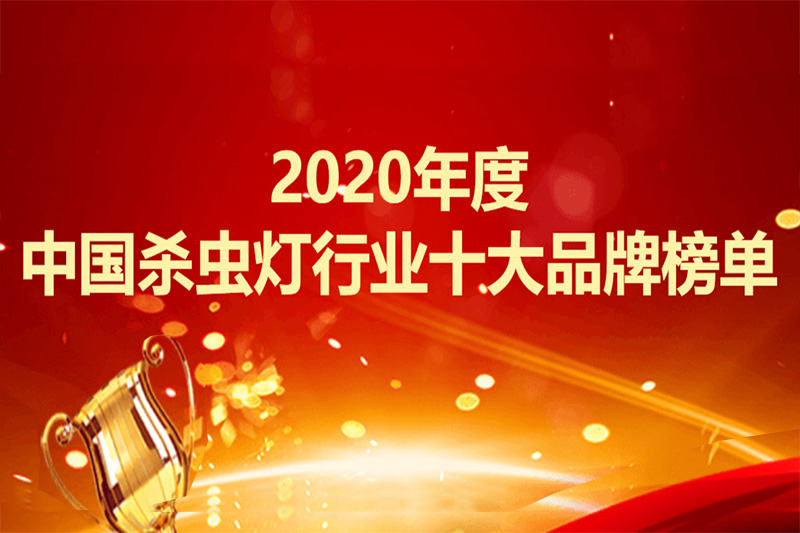 2020年度
中国杀虫灯行业十大品牌榜单